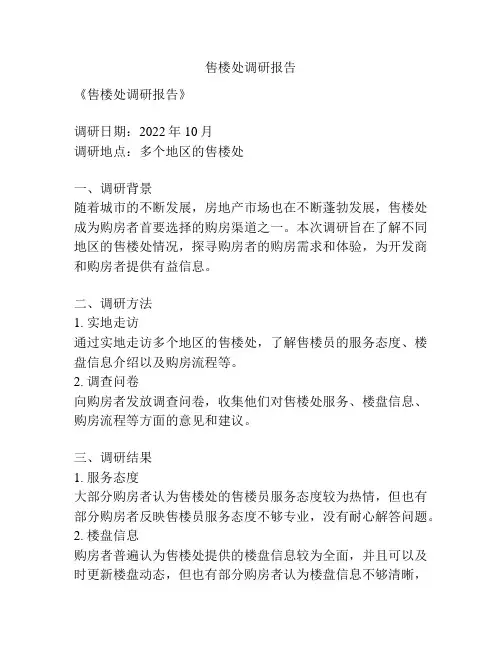 售楼处调研报告

《售楼处调研报告》

调研日期：2022 年 10 月
调研地点：多个地区的售楼处

一、调研背景
随着城市的不断发展，房地产市场也在不断蓬勃发展，售楼处成为购房者首要选择的购房渠道之一。本次调研旨在了解不同地区的售楼处情况，探寻购房者的购房需求和体验，为开发商和购房者提供有益信息。

二、调研方法
1. 实地走访
通过实地走访多个地区的售楼处，了解售楼员的服务态度、楼盘信息介绍以及购房流程等。
2. 调查问卷
向购房者发放调查问卷，收集他们对售楼处服务、楼盘信息、购房流程等方面的意见和建议。

三、调研结果
1. 服务态度
大部分购房者认为售楼处的售楼员服务态度较为热情，但也有部分购房者反映售楼员服务态度不够专业，没有耐心解答问题。
2. 楼盘信息
购房者普遍认为售楼处提供的楼盘信息较为全面，并且可以及时更新楼盘动态，但也有部分购房者认为楼盘信息不够清晰，